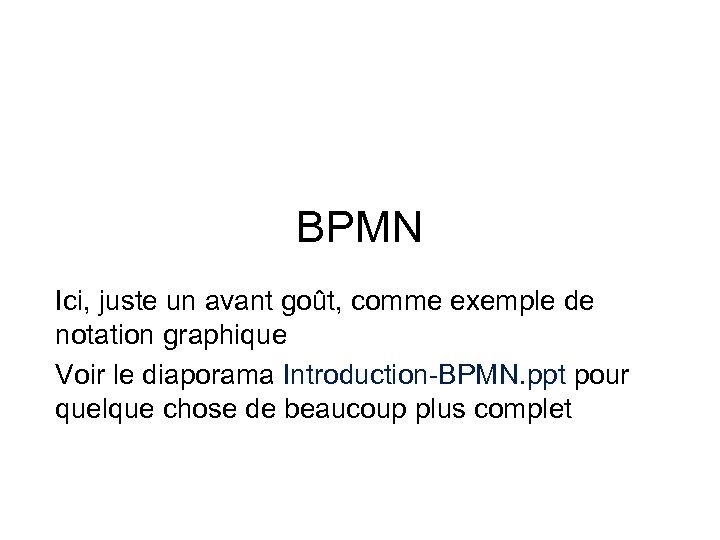 BPMN

Ici, juste un avant goût, comme exemple de notation graphique

Voir le diaporama Introduction-BPMN.ppt pour quelque chose de beaucoup plus complet